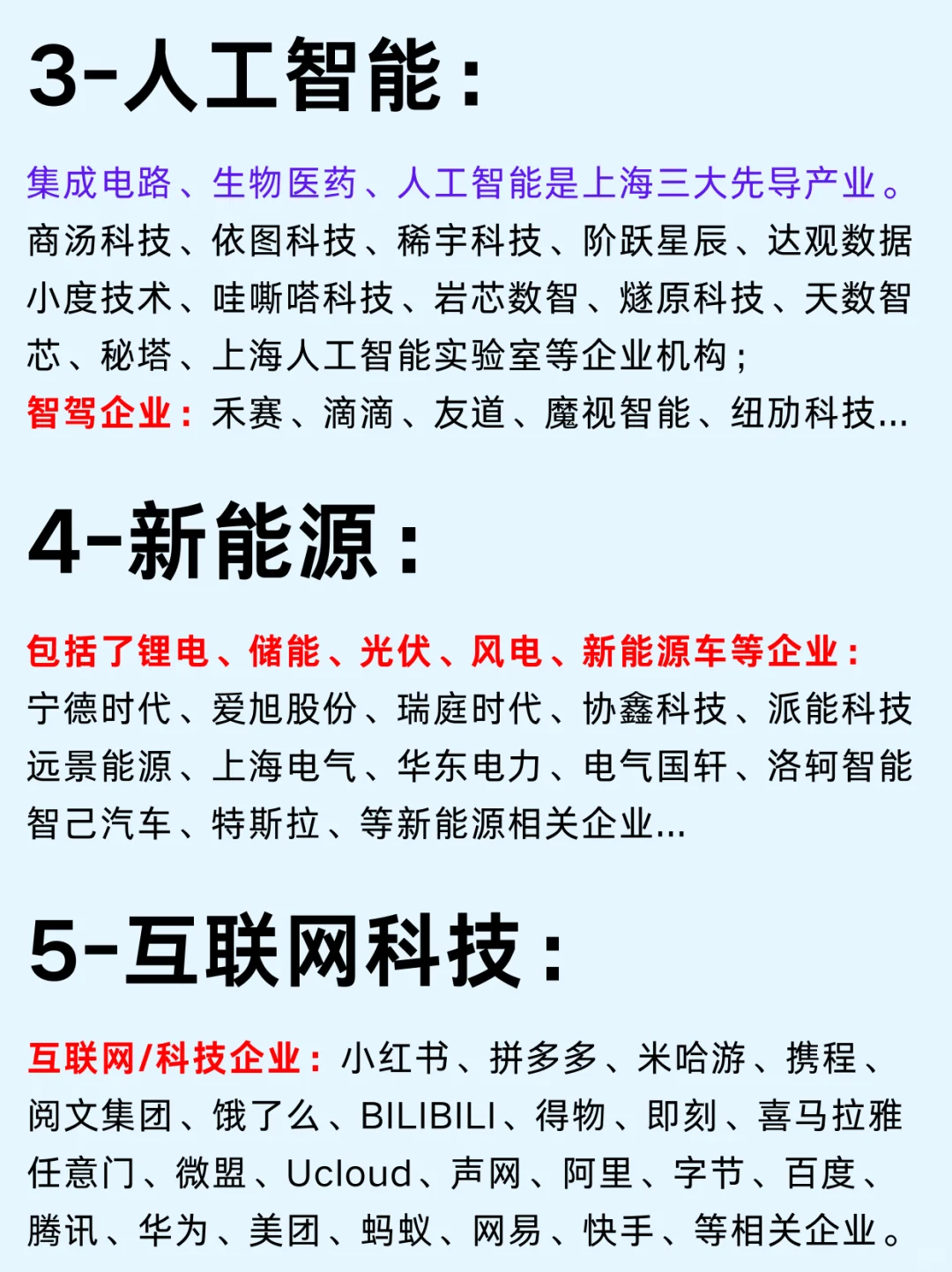 3-人工智能：

集成电路、生物医药、人工智能是上海三大先导产业。
商汤科技、依图科技、稀宇科技、阶跃星辰、达观数据 小度技术、哇嘶嗒科技、岩芯数智、燧原科技、天数智芯、秘塔、上海人工智能实验室等企业机构；
智驾企业：禾赛、滴滴、友道、魔视智能、纽劢科技...

4-新能源：

包括了锂电、储能、光伏、风电、新能源车等企业：
宁德时代、爱旭股份、瑞庭时代、协鑫科技、派能科技 远景能源、上海电气、华东电力、电气国轩、洛轲智能 智己汽车、特斯拉、等新能源相关企业...

5-互联网科技：

互联网/科技企业：小红书、拼多多、米哈游、携程、阅文集团、饿了么、BILIBILI、得物、即刻、喜马拉雅 任意门、微盟、Ucloud、声网、阿里、字节、百度、腾讯、华为、美团、蚂蚁、网易、快手、等相关企业。